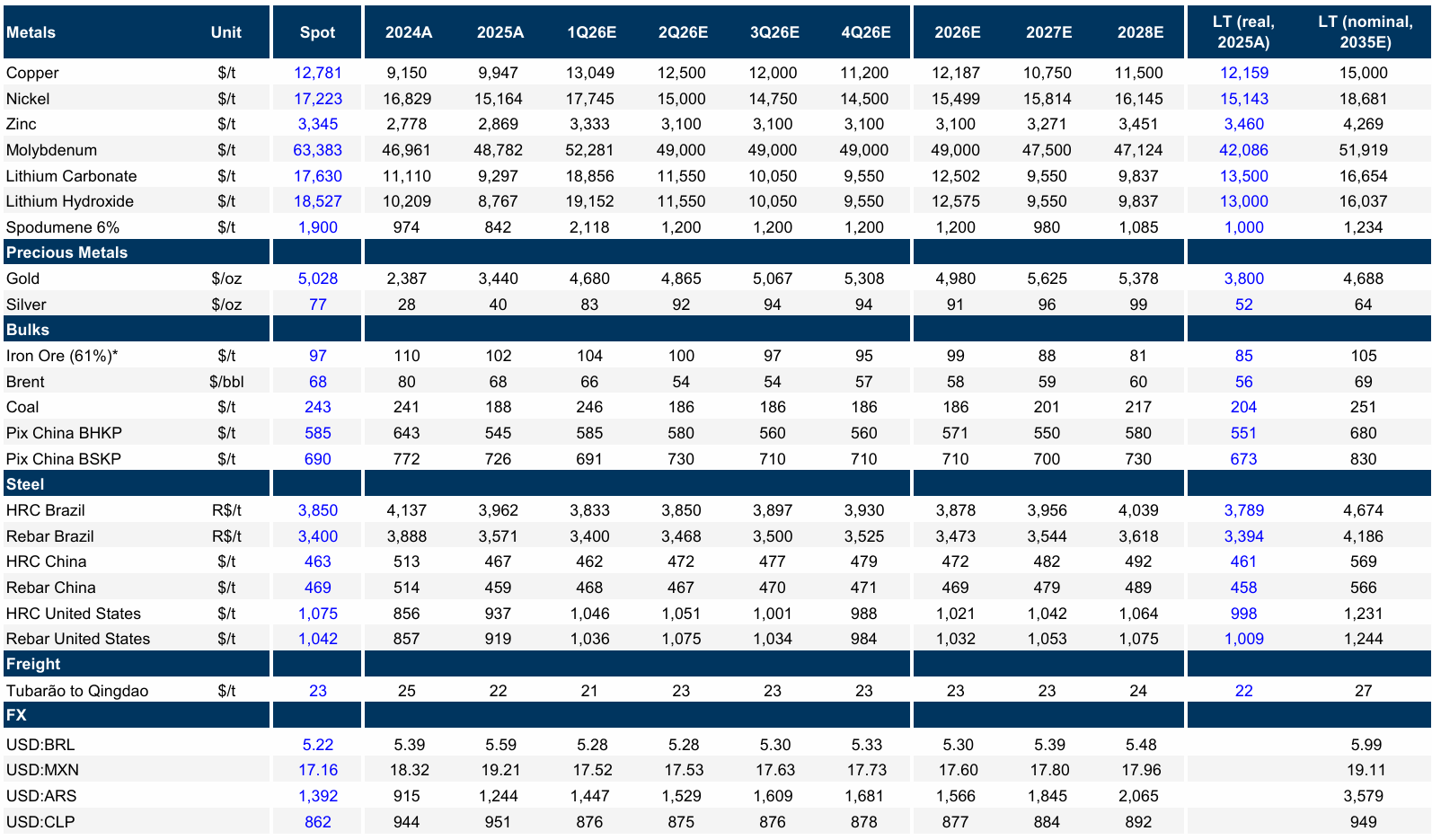 | Metals | Unit | Spot | 2024A | 2025A | 1Q26E | 2Q26E | 3Q26E | 4Q26E | 2026E | 2027E | 2028E | LT (real, 2025A) | LT (nominal, 2035E) |
|---|---|---|---|---|---|---|---|---|---|---|---|---|---|
| Copper | $/t | 12,781 | 9,150 | 9,947 | 13,049 | 12,500 | 12,000 | 11,200 | 12,187 | 10,750 | 11,500 | 12,159 | 15,000 |
| Nickel | $/t | 17,223 | 16,829 | 15,164 | 17,745 | 15,000 | 14,750 | 14,500 | 15,499 | 15,814 | 16,145 | 15,143 | 18,681 |
| Zinc | $/t | 3,345 | 2,778 | 2,869 | 3,333 | 3,100 | 3,100 | 3,100 | 3,100 | 3,271 | 3,451 | 3,460 | 4,269 |
| Molybdenum | $/t | 63,383 | 46,961 | 48,782 | 52,281 | 49,000 | 49,000 | 49,000 | 49,000 | 47,500 | 47,124 | 42,086 | 51,919 |
| Lithium Carbonate | $/t | 17,630 | 11,110 | 9,297 | 18,856 | 11,550 | 10,050 | 9,550 | 12,502 | 9,550 | 9,837 | 13,500 | 16,654 |
| Lithium Hydroxide | $/t | 18,527 | 10,209 | 8,767 | 19,152 | 11,550 | 10,050 | 9,550 | 12,575 | 9,550 | 9,837 | 13,000 | 16,037 |
| Spodumene 6% | $/t | 1,900 | 974 | 842 | 2,118 | 1,200 | 1,200 | 1,200 | 1,200 | 980 | 1,085 | 1,000 | 1,234 |
| Precious Metals | | | | | | | | | | | | | |
| Gold | $/oz | 5,028 | 2,387 | 3,440 | 4,680 | 4,865 | 5,067 | 5,308 | 4,980 | 5,625 | 5,378 | 3,800 | 4,688 |
| Silver | $/oz | 77 | 28 | 40 | 83 | 92 | 94 | 94 | 91 | 96 | 99 | 52 | 64 |
| Bulks | | | | | | | | | | | | | |
| Iron Ore (61%)* | $/t | 97 | 110 | 102 | 104 | 100 | 97 | 95 | 99 | 88 | 81 | 85 | 105 |
| Brent | $/bbl | 68 | 80 | 68 | 66 | 54 | 54 | 57 | 58 | 59 | 60 | 56 | 69 |
| Coal | $/t | 243 | 241 | 188 | 246 | 186 | 186 | 186 | 186 | 201 | 217 | 204 | 251 |
| Pix China BHKP | $/t | 585 | 643 | 545 | 585 | 580 | 560 | 560 | 571 | 550 | 580 | 551 | 680 |
| Pix China BSKP | $/t | 690 | 772 | 726 | 691 | 730 | 710 | 710 | 710 | 700 | 730 | 673 | 830 |
| Steel | | | | | | | | | | | | | |
| HRC Brazil | R$/t | 3,850 | 4,137 | 3,962 | 3,833 | 3,850 | 3,897 | 3,930 | 3,878 | 3,956 | 4,039 | 3,789 | 4,674 |
| Rebar Brazil | R$/t | 3,400 | 3,888 | 3,571 | 3,400 | 3,468 | 3,500 | 3,525 | 3,473 | 3,544 | 3,618 | 3,394 | 4,186 |
| HRC China | $/t | 463 | 513 | 467 | 462 | 472 | 477 | 479 | 472 | 482 | 492 | 461 | 569 |
| Rebar China | $/t | 469 | 514 | 459 | 468 | 467 | 470 | 471 | 469 | 479 | 489 | 458 | 566 |
| HRC United States | $/t | 1,075 | 856 | 937 | 1,046 | 1,051 | 1,001 | 988 | 1,021 | 1,042 | 1,064 | 998 | 1,231 |
| Rebar United States | $/t | 1,042 | 857 | 919 | 1,036 | 1,075 | 1,034 | 984 | 1,032 | 1,053 | 1,075 | 1,009 | 1,244 |
| Freight | | | | | | | | | | | | | |
| Tubarão to Qingdao | $/t | 23 | 25 | 22 | 21 | 23 | 23 | 23 | 23 | 23 | 24 | 22 | 27 |
| FX | | | | | | | | | | | | | |
| USD:BRL | | 5.22 | 5.39 | 5.59 | 5.28 | 5.28 | 5.30 | 5.33 | 5.30 | 5.39 | 5.48 | | 5.99 |
| USD:MXN | | 17.16 | 18.32 | 19.21 | 17.52 | 17.53 | 17.63 | 17.73 | 17.60 | 17.80 | 17.96 | | 19.11 |
| USD:ARS | | 1,392 | 915 | 1,244 | 1,447 | 1,529 | 1,609 | 1,681 | 1,566 | 1,845 | 2,065 | | 3,579 |
| USD:CLP | | 862 | 944 | 951 | 876 | 875 | 876 | 878 | 877 | 884 | 892 | | 949 |